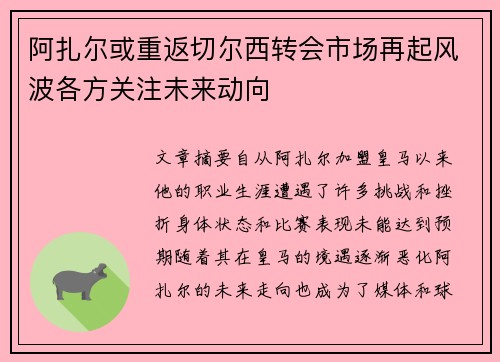 阿扎尔或重返切尔西转会市场再起风波各方关注未来动向

文章摘要自从阿扎尔加盟皇马以来他的职业生涯遭遇了许多挑战和挫折身体状态和比赛表现未能达到预期随着其在皇马的境遇逐渐恶化阿扎尔的未来走向也成为了媒体和球